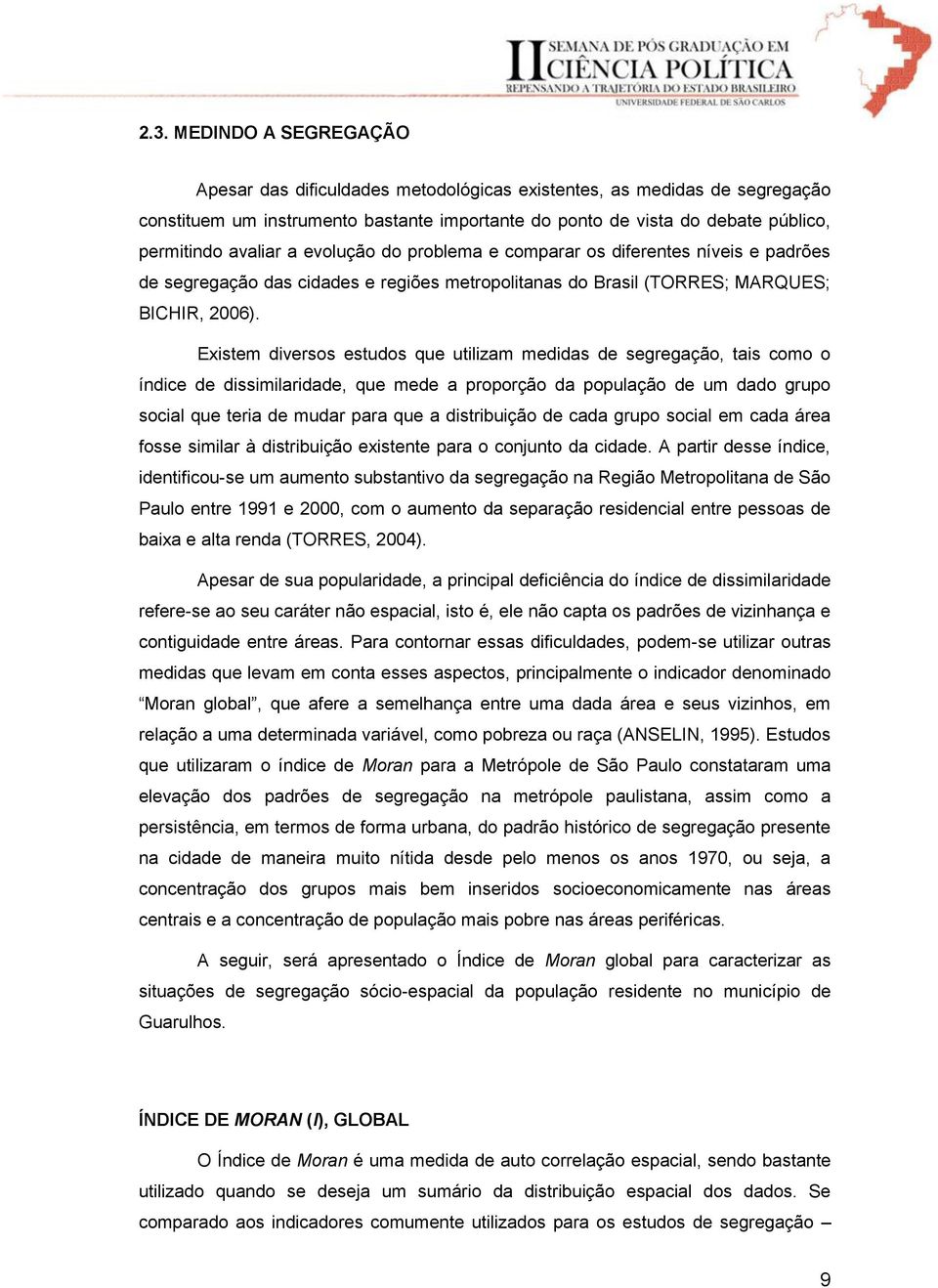 II SEMANA DE PÓS GRADUAÇÃO EM CIÊNCIA POLÍTICA
REPENSANDO A TRAJETÓRIA DO ESTADO BRASILEIRO
UNIVERSIDADE FEDERAL DE SÃO CARLOS

2.3. MEDINDO A SEGREGAÇÃO

Apesar das dificuldades metodológicas existentes, as medidas de segregação constituem um instrumento bastante importante do ponto de vista do debate público, permitindo avaliar a evolução do problema e comparar os diferentes níveis e padrões de segregação das cidades e regiões metropolitanas do Brasil (TORRES; MARQUES; BICHIR, 2006).

Existem diversos estudos que utilizam medidas de segregação, tais como o índice de dissimilaridade, que mede a proporção da população de um dado grupo social que teria de mudar para que a distribuição de cada grupo social em cada área fosse similar à distribuição existente para o conjunto da cidade. A partir desse índice, identificou-se um aumento substantivo da segregação na Região Metropolitana de São Paulo entre 1991 e 2000, com o aumento da separação residencial entre pessoas de baixa e alta renda (TORRES, 2004).

Apesar de sua popularidade, a principal deficiência do índice de dissimilaridade refere-se ao seu caráter não espacial, isto é, ele não capta os padrões de vizinhança e contiguidade entre áreas. Para contornar essas dificuldades, podem-se utilizar outras medidas que levam em conta esses aspectos, principalmente o indicador denominado “Moran global”, que afere a semelhança entre uma dada área e seus vizinhos, em relação a uma determinada variável, como pobreza ou raça (ANSELIN, 1995). Estudos que utilizaram o índice de Moran para a Metrópole de São Paulo constataram uma elevação dos padrões de segregação na metrópole paulistana, assim como a persistência, em termos de forma urbana, do padrão histórico de segregação presente na cidade de maneira muito nítida desde pelo menos os anos 1970, ou seja, a concentração dos grupos mais bem inseridos socioeconomicamente nas áreas centrais e a concentração de população mais pobre nas áreas periféricas.

A seguir, será apresentado o Índice de Moran global para caracterizar as situações de segregação sócio-espacial da população residente no município de Guarulhos.

ÍNDICE DE MORAN (I), GLOBAL

O Índice de Moran é uma medida de auto correlação espacial, sendo bastante utilizado quando se deseja um sumário da distribuição espacial dos dados. Se comparado aos indicadores comumente utilizados para os estudos de segregação –

9